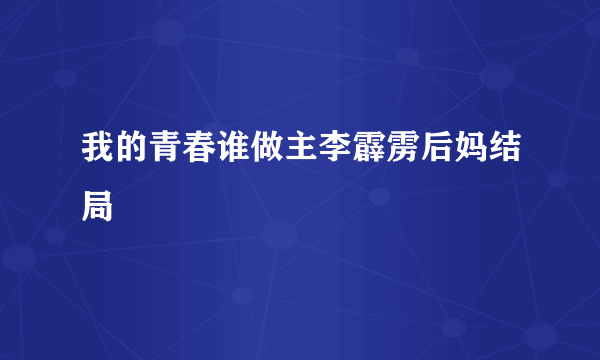 我的青春谁做主李霹雳后妈结局